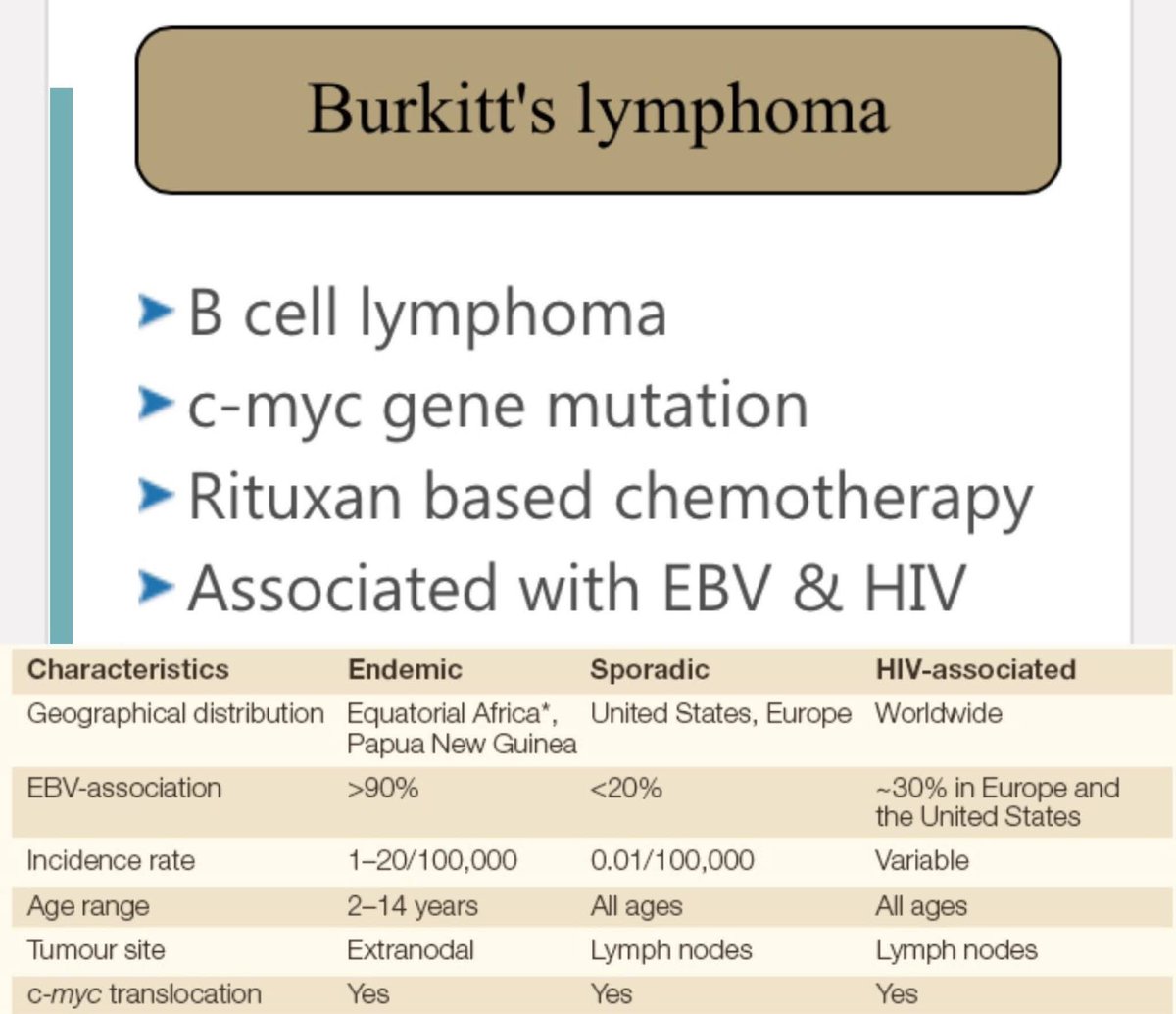 Burkitt's lymphoma

B cell lymphoma
c-myc gene mutation
Rituxan based chemotherapy
Associated with EBV & HIV

| Characteristics | Endemic | Sporadic | HIV-associated |
|---|---|---|---|
| Geographical distribution | Equatorial Africa*, Papua New Guinea | United States, Europe | Worldwide |
| EBV-association | >90% | <20% | ~30% in Europe and the United States |
| Incidence rate | 1–20/100,000 | 0.01/100,000 | Variable |
| Age range | 2–14 years | All ages | All ages |
| Tumour site | Extranodal | Lymph nodes | Lymph nodes |
| c-myc translocation | Yes | Yes | Yes |